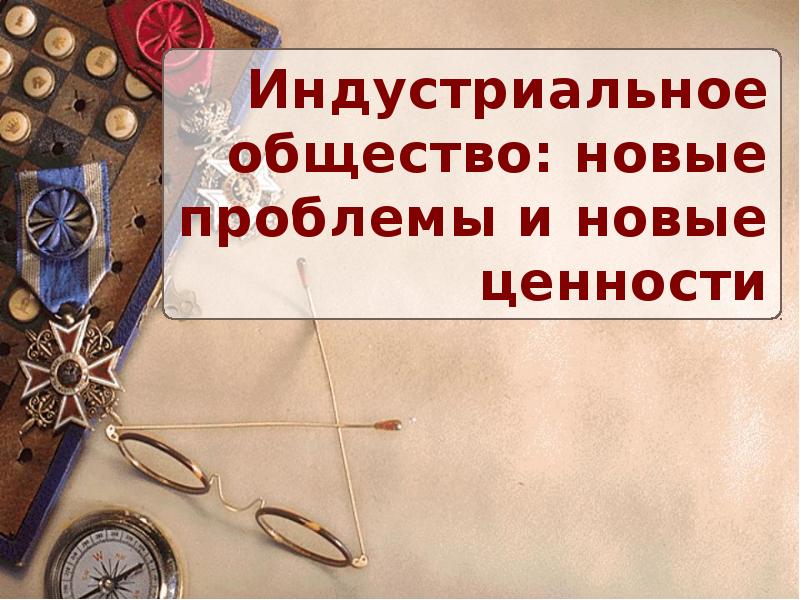 Индустриальное общество: новые проблемы и новые ценности